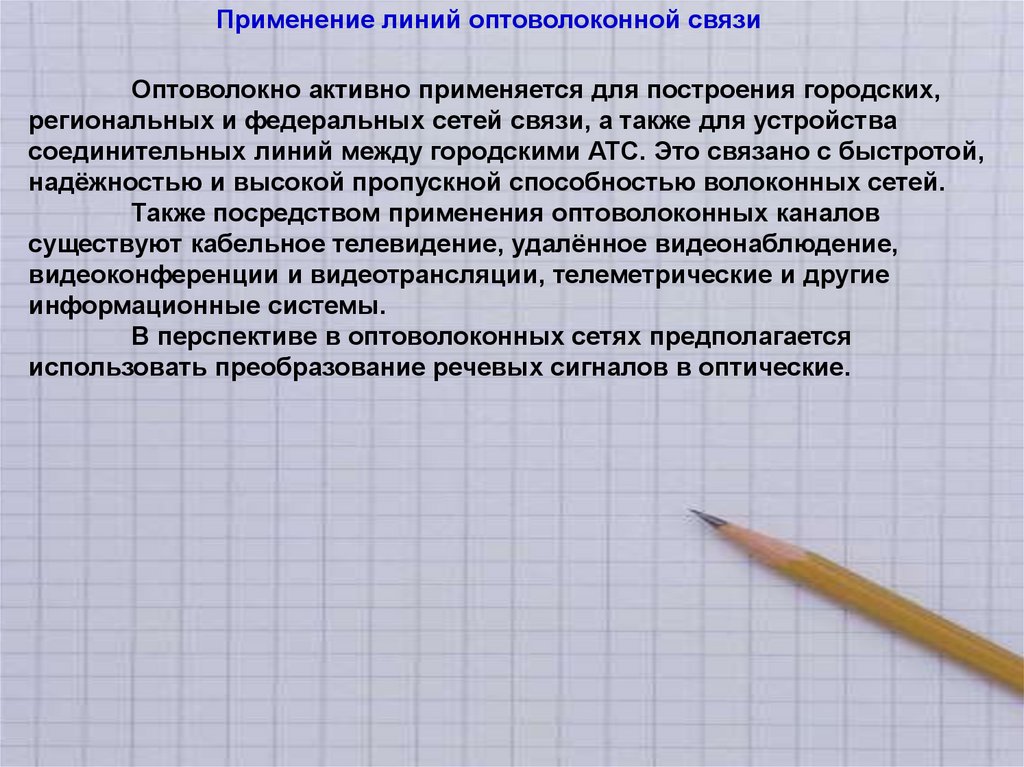 Применение линий оптоволоконной связи

Оптоволокно активно применяется для построения городских, региональных и федеральных сетей связи, а также для устройства соединительных линий между городскими АТС. Это связано с быстротой, надёжностью и высокой пропускной способностью волоконных сетей.

Также посредством применения оптоволоконных каналов существуют кабельное телевидение, удалённое видеонаблюдение, видеоконференции и видеотрансляции, телеметрические и другие информационные системы.

В перспективе в оптоволоконных сетях предполагается использовать преобразование речевых сигналов в оптические.